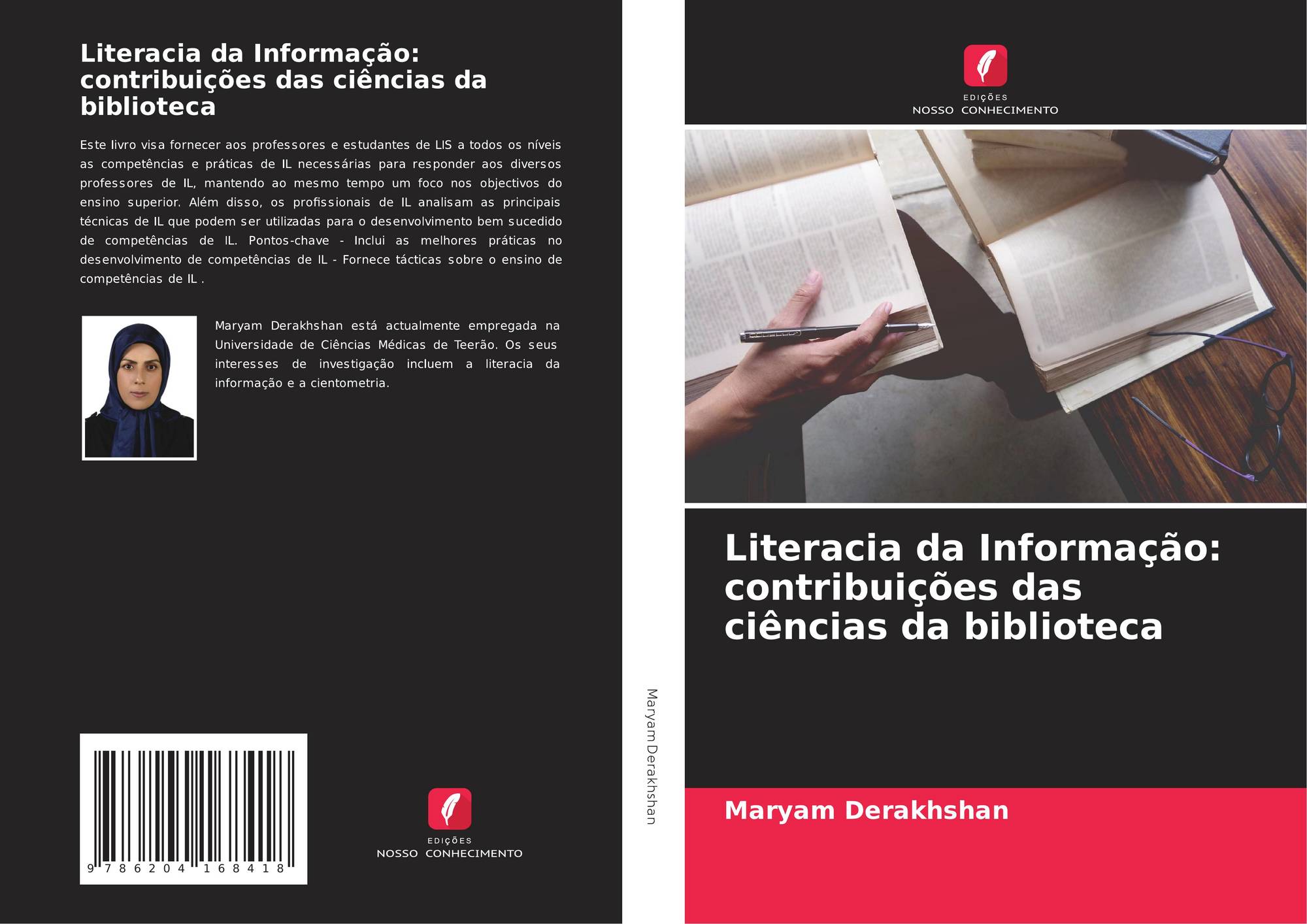 Literacia da Informação: contribuições das ciências da biblioteca

Este livro visa fornecer aos professores e estudantes de LIS a todos os níveis as competências e práticas de IL necessárias para responder aos diversos professores de IL, mantendo ao mesmo tempo um foco nos objectivos do ensino superior. Além disso, os profissionais de IL analisam as principais técnicas de IL que podem ser utilizadas para o desenvolvimento bem sucedido de competências de IL. Pontos-chave - Inclui as melhores práticas no desenvolvimento de competências de IL - Fornece tácticas sobre o ensino de competências de IL .

Maryam Derakhshan está actualmente empregada na Universidade de Ciências Médicas de Teerão. Os seus interesses de investigação incluem a literacia da informação e a cientometria.

9 786204 168418

EDIÇÕES
NOSSO CONHECIMENTO

Maryam Derakhshan

EDIÇÕES
NOSSO CONHECIMENTO

Literacia da Informação: contribuições das ciências da biblioteca

Maryam Derakhshan